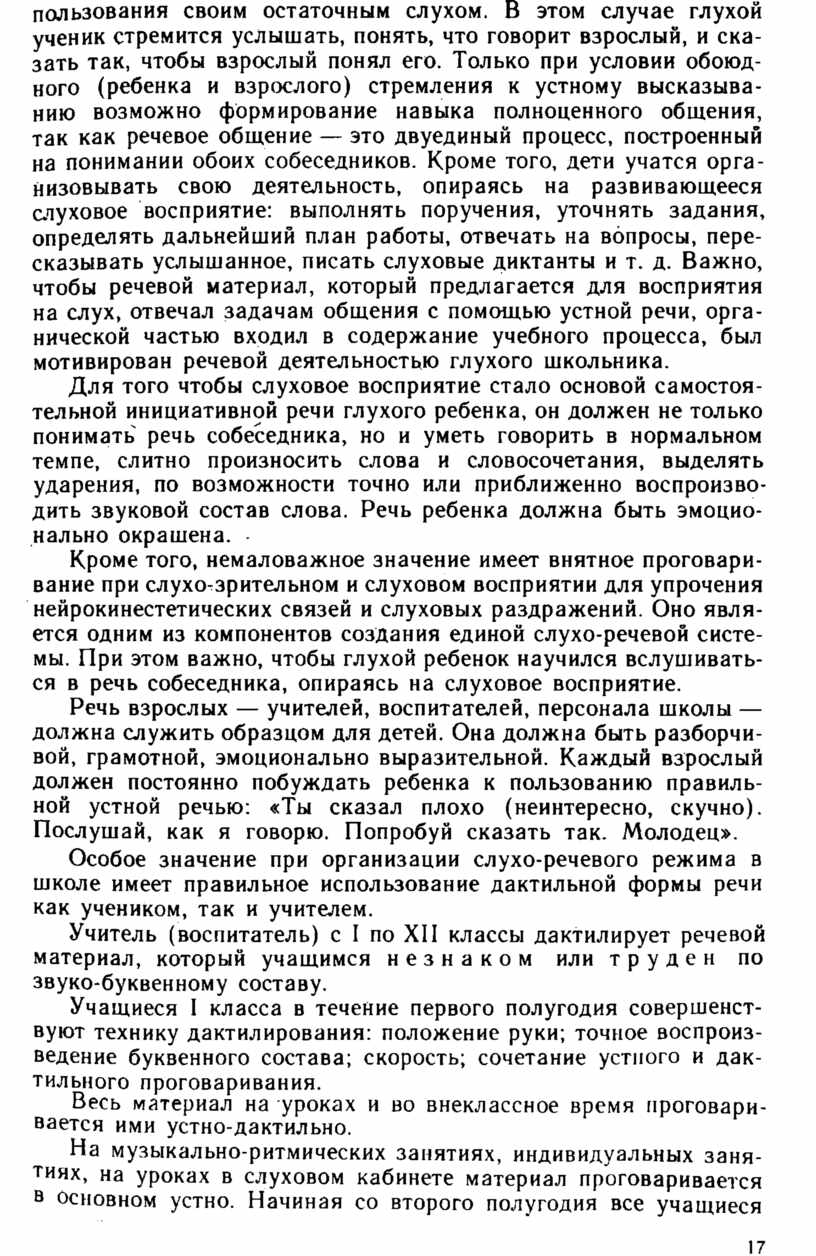 пользования своим остаточным слухом. В этом случае глухой ученик стремится услышать, понять, что говорит взрослый, и сказать так, чтобы взрослый понял его. Только при условии обоюдного (ребенка и взрослого) стремления к устному высказыванию возможно формирование навыка полноценного общения, так как речевое общение — это двуединый процесс, построенный на понимании обоих собеседников. Кроме того, дети учатся организовывать свою деятельность, опираясь на развивающееся слуховое восприятие: выполнять поручения, уточнять задания, определять дальнейший план работы, отвечать на вопросы, пересказывать услышанное, писать слуховые диктанты и т. д. Важно, чтобы речевой материал, который предлагается для восприятия на слух, отвечал задачам общения с помощью устной речи, органической частью входил в содержание учебного процесса, был мотивирован речевой деятельностью глухого школьника.

Для того чтобы слуховое восприятие стало основой самостоятельной инициативной речи глухого ребенка, он должен не только понимать речь собеседника, но и уметь говорить в нормальном темпе, слитно произносить слова и словосочетания, выделять ударения, по возможности точно или приближенно воспроизводить звуковой состав слова. Речь ребенка должна быть эмоционально окрашена.

Кроме того, немаловажное значение имеет внятное проговаривание при слухо-зрительном и слуховом восприятии для упрочения нейрокинестетических связей и слуховых раздражений. Оно является одним из компонентов создания единой слухо-речевой системы. При этом важно, чтобы глухой ребенок научился вслушиваться в речь собеседника, опираясь на слуховое восприятие.

Речь взрослых — учителей, воспитателей, персонала школы — должна служить образцом для детей. Она должна быть разборчивой, грамотной, эмоционально выразительной. Каждый взрослый должен постоянно побуждать ребенка к пользованию правильной устной речью: «Ты сказал плохо (неинтересно, скучно). Послушай, как я говорю. Попробуй сказать так. Молодец».

Особое значение при организации слухо-речевого режима в школе имеет правильное использование дактильной формы речи как учеником, так и учителем.

Учитель (воспитатель) с I по XII классы дактилирует речевой материал, который учащимся незнаком или труден по звуко-буквенному составу.

Учащиеся I класса в течение первого полугодия совершенствуют технику дактилирования: положение руки; точное воспроизведение буквенного состава; скорость; сочетание устного и дактильного проговаривания.

Весь материал на уроках и во внеклассное время проговаривается ими устно-дактильно.

На музыкально-ритмических занятиях, индивидуальных занятиях, на уроках в слуховом кабинете материал проговаривается в основном устно. Начиная со второго полугодия все учащиеся

17